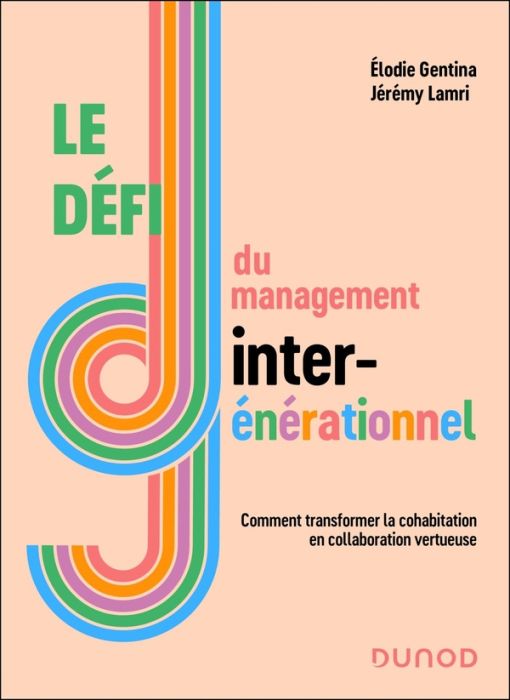 Élodie Gentina
Jérémy Lamri

LE DÉFI

du management
inter-
énérationnel

Comment transformer la cohabitation en collaboration vertueuse

DUNOD